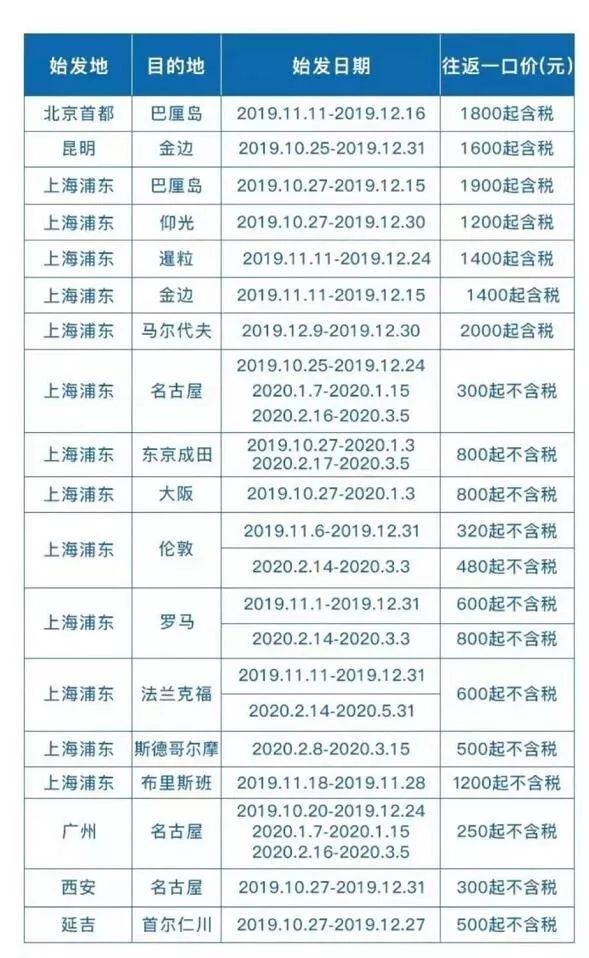 | 始发地 | 目的地 | 始发日期 | 往返一口价(元) |
|---|---|---|---|
| 北京首都 | 巴厘岛 | 2019.11.11-2019.12.16 | 1800起含税 |
| 昆明 | 金边 | 2019.10.25-2019.12.31 | 1600起含税 |
| 上海浦东 | 巴厘岛 | 2019.10.27-2019.12.15 | 1900起含税 |
| 上海浦东 | 仰光 | 2019.10.27-2019.12.30 | 1200起含税 |
| 上海浦东 | 暹粒 | 2019.11.11-2019.12.24 | 1400起含税 |
| 上海浦东 | 金边 | 2019.11.11-2019.12.15 | 1400起含税 |
| 上海浦东 | 马尔代夫 | 2019.12.9-2019.12.30 | 2000起含税 |
| 上海浦东 | 名古屋 | 2019.10.25-2019.12.24 2020.1.7-2020.1.15 2020.2.16-2020.3.5 | 300起不含税 |
| 上海浦东 | 东京成田 | 2019.10.27-2020.1.3 2020.2.17-2020.3.5 | 800起不含税 |
| 上海浦东 | 大阪 | 2019.10.27-2020.1.3 | 800起不含税 |
| 上海浦东 | 伦敦 | 2019.11.6-2019.12.31 | 320起不含税 |
| | | 2020.2.14-2020.3.3 | 480起不含税 |
| 上海浦东 | 罗马 | 2019.11.1-2019.12.31 | 600起不含税 |
| | | 2020.2.14-2020.3.3 | 800起不含税 |
| 上海浦东 | 法兰克福 | 2019.11.11-2019.12.31 | 600起不含税 |
| | | 2020.2.14-2020.5.31 | |
| 上海浦东 | 斯德哥尔摩 | 2020.2.8-2020.3.15 | 500起不含税 |
| 上海浦东 | 布里斯班 | 2019.11.18-2019.11.28 | 1200起不含税 |
| 广州 | 名古屋 | 2019.10.20-2019.12.24 2020.1.7-2020.1.15 2020.2.16-2020.3.5 | 250起不含税 |
| 西安 | 名古屋 | 2019.10.27-2019.12.31 | 300起不含税 |
| 延吉 | 首尔仁川 | 2019.10.27-2019.12.27 | 500起不含税 |